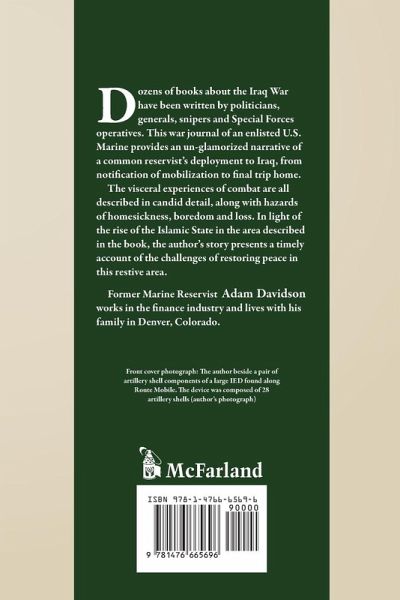 Dozens of books about the Iraq War have been written by politicians, generals, snipers and Special Forces operatives. This war journal of an enlisted U.S. Marine provides an un-glamorized narrative of a common reservist's deployment to Iraq, from notification of mobilization to final trip home.

The visceral experiences of combat are all described in candid detail, along with hazards of homesickness, boredom and loss. In light of the rise of the Islamic State in the area described in the book, the author's story presents a timely account of the challenges of restoring peace in this restive area.

Former Marine Reservist Adam Davidson works in the finance industry and lives with his family in Denver, Colorado.

Front cover photograph: The author beside a pair of artillery shell components of a large IED found along Route Mobile. The device was composed of 28 artillery shells (author's photograph)

McFarland

ISBN 978-1-4766-6569-6

90000

9 781476 665696